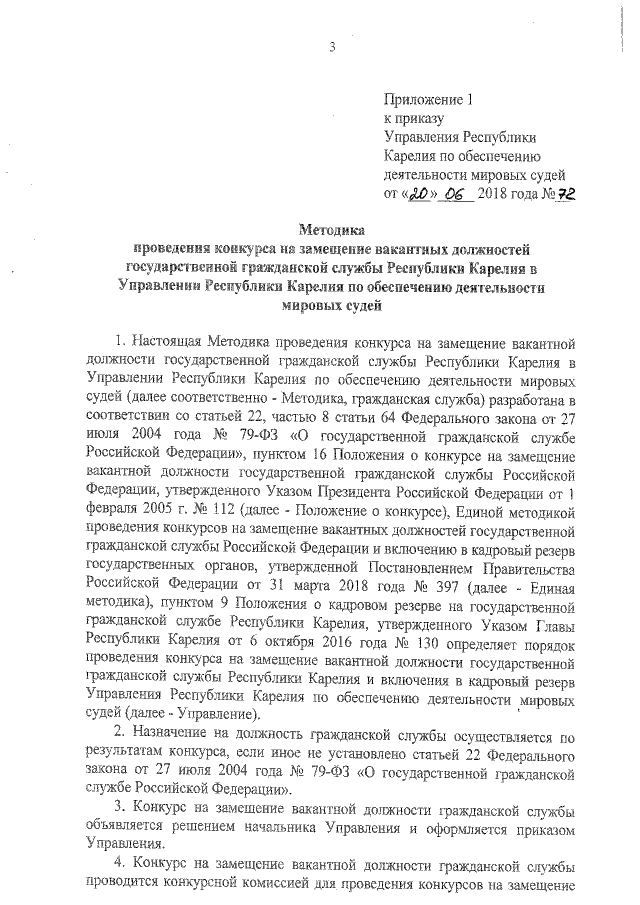 3

Приложение 1
к приказу
Управления Республики
Карелия по обеспечению
деятельности мировых судей
от «20» 06 2018 года № 72

Методика
проведения конкурса на замещение вакантных должностей государственной гражданской службы Республики Карелия в Управлении Республики Карелия по обеспечению деятельности мировых судей

1. Настоящая Методика проведения конкурса на замещение вакантной должности государственной гражданской службы Республики Карелия в Управлении Республики Карелия по обеспечению деятельности мировых судей (далее соответственно - Методика, гражданская служба) разработана в соответствии со статьей 22, частью 8 статьи 64 Федерального закона от 27 июля 2004 года № 79-ФЗ «О государственной гражданской службе Российской Федерации», пунктом 16 Положения о конкурсе на замещение вакантной должности государственной гражданской службы Российской Федерации, утвержденного Указом Президента Российской Федерации от 1 февраля 2005 г. № 112 (далее - Положение о конкурсе), Единой методикой проведения конкурсов на замещение вакантных должностей государственной гражданской службы Российской Федерации и включению в кадровый резерв государственных органов, утвержденной Постановлением Правительства Российской Федерации от 31 марта 2018 года № 397 (далее - Единая методика), пунктом 9 Положения о кадровом резерве на государственной гражданской службе Республики Карелия, утвержденного Указом Главы Республики Карелия от 6 октября 2016 года № 130 определяет порядок проведения конкурса на замещение вакантной должности государственной гражданской службы Республики Карелия и включения в кадровый резерв Управления Республики Карелия по обеспечению деятельности мировых судей (далее - Управление).

2. Назначение на должность гражданской службы осуществляется по результатам конкурса, если иное не установлено статьей 22 Федерального закона от 27 июля 2004 года № 79-ФЗ «О государственной гражданской службе Российской Федерации».

3. Конкурс на замещение вакантной должности гражданской службы объявляется решением начальника Управления и оформляется приказом Управления.

4. Конкурс на замещение вакантной должности гражданской службы проводится конкурсной комиссией для проведения конкурсов на замещение